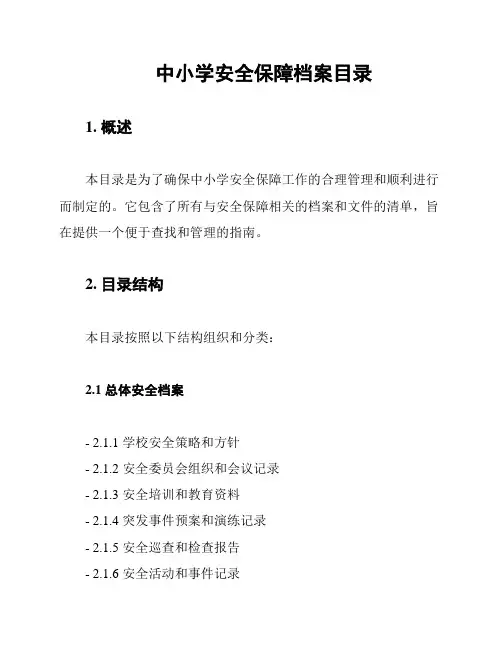 中小学安全保障档案目录

1. 概述

本目录是为了确保中小学安全保障工作的合理管理和顺利进行而制定的。它包含了所有与安全保障相关的档案和文件的清单，旨在提供一个便于查找和管理的指南。

2. 目录结构

本目录按照以下结构组织和分类：

2.1 总体安全档案

- 2.1.1 学校安全策略和方针
- 2.1.2 安全委员会组织和会议记录
- 2.1.3 安全培训和教育资料
- 2.1.4 突发事件预案和演练记录
- 2.1.5 安全巡查和检查报告
- 2.1.6 安全活动和事件记录